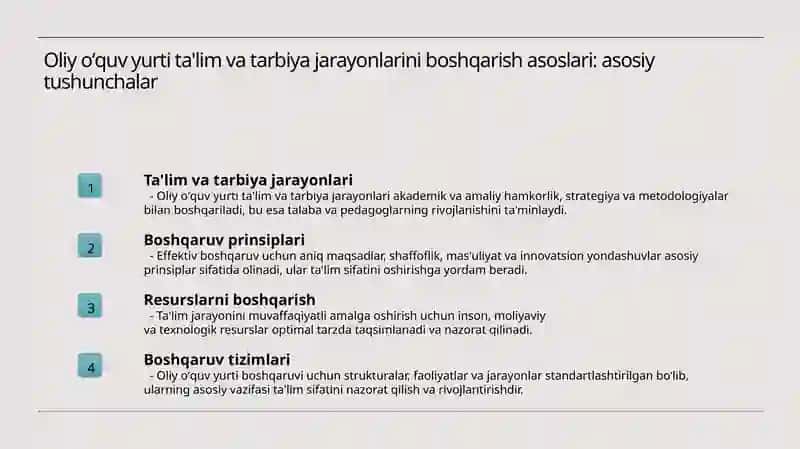 Oliy o'quv yurti ta'lim va tarbiya jarayonlarini boshqarish asoslari: asosiy tushunchalar

1

Ta'lim va tarbiya jarayonlari

- Oliy o'quv yurti ta'lim va tarbiya jarayonlari akademik va amaliy hamkorlik, strategiya va metodologiyalar bilan boshqariladi, bu esa talaba va pedagoglarning rivojlanishini ta'minlaydi.

2

Boshqaruv prinsiplari

- Effektiv boshqaruv uchun aniq maqsadlar, shaffoflik, mas'uliyat va innovatsion yondashuvlar asosiy prinsiplar sifatida olinadi, ular ta'lim sifatini oshirishga yordam beradi.

3

Resurslarni boshqarish

- Ta'lim jarayonini muvaffaqiyatli amalga oshirish uchun inson, moliyaviy va texnologik resurslar optimal tarzda taqsimlanadi va nazorat qilinadi.

4

Boshqaruv tizimlari

- Oliy o'quv yurti boshqaruvi uchun strukturalar, faoliyatlar va jarayonlar standartlashtirilgan bo'lib, ularning asosiy vazifasi ta'lim sifatini nazorat qilish va rivojlantirishdir.